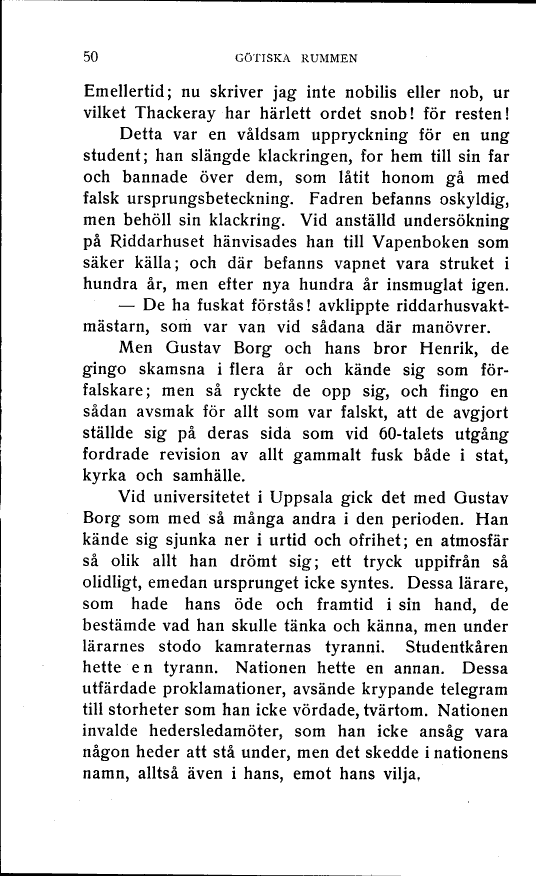 50 GÖTISKA RUMMEN

Emellertid; nu skriver jag inte nobilis eller nob, ur vilket Thackeray har härlett ordet snob! för resten!

Detta var en våldsam uppryckning för en ung student; han slängde klackringen, for hem till sin far och bannade över dem, som låtit honom gå med falsk ursprungsbeteckning. Fadren befanns oskyldig, men behöll sin klackring. Vid anställd undersökning på Riddarhuset hänvisades han till Vapenboken som säker källa; och där befanns vapnet vara struket i hundra år, men efter nya hundra år insmuglat igen.

— De ha fuskat förstås! avklippte riddarhusvaktmästarn, som var van vid sådana där manövrer.

Men Gustav Borg och hans bror Henrik, de gingo skamsna i flera år och kände sig som förfalskare; men så ryckte de opp sig, och fingo en sådan avsmak för allt som var falskt, att de avgjort ställde sig på deras sida som vid 60-talets utgång fordrade revision av allt gammalt fusk både i stat, kyrka och samhälle.

Vid universitetet i Uppsala gick det med Gustav Borg som med så många andra i den perioden. Han kände sig sjunka ner i urtid och ofrihet; en atmosfär så olik allt han drömt sig; ett tryck uppifrån så olidligt, emedan ursprunget icke syntes. Dessa lärare, som hade hans öde och framtid i sin hand, de bestämde vad han skulle tänka och känna, men under lärarnes stodo kamraternas tyranni. Studentkåren hette en tyrann. Nationen hette en annan. Dessa utfärdade proklamationer, avsände krypande telegram till storheter som han icke vördade, tvärtom. Nationen invalde hedersledamöter, som han icke ansåg vara någon heder att stå under, men det skedde i nationens namn, alltså även i hans, emot hans vilja.